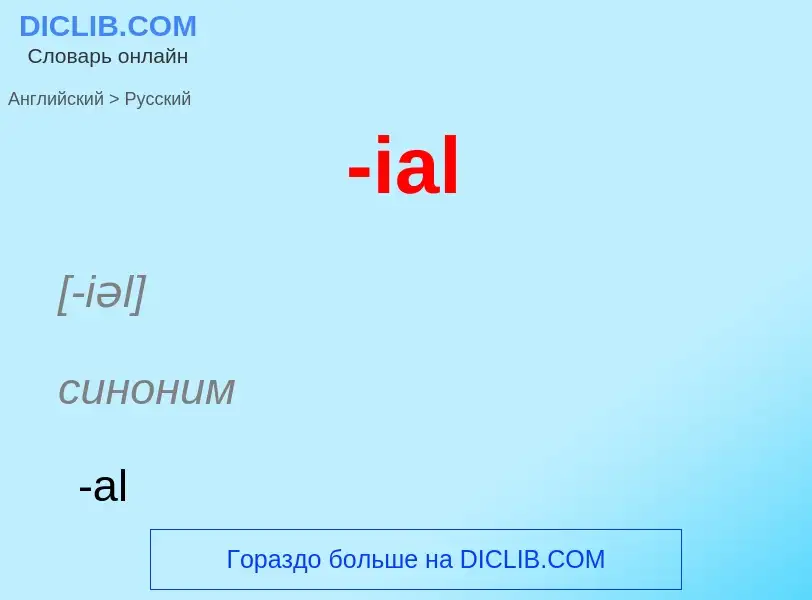 DICLIB.COM
Словарь онлайн

Английский > Русский

-ial

[-iəl]

синоним

-al

Гораздо больше на DICLIB.COM